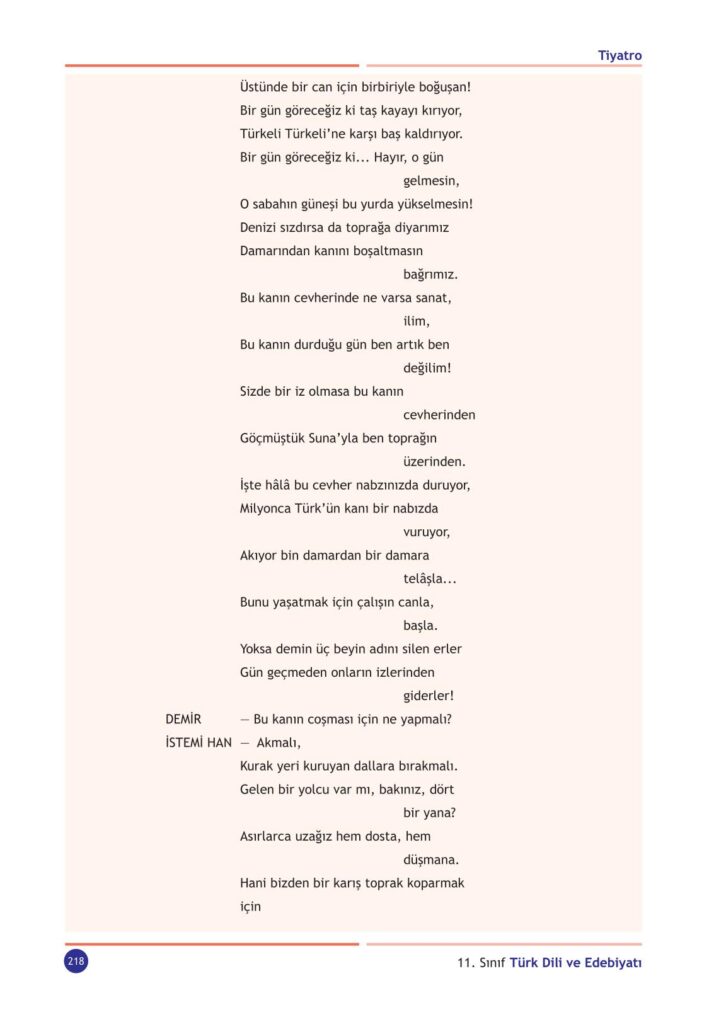 Tiyatro

Üstünde bir can için birbiriyle boğuşan!
Bir gün göreceğiz ki taş kayayı kırıyor,
Türkeli Türkeli'ne karşı baş kaldırıyor.
Bir gün göreceğiz ki... Hayır, o gün
gelmesin,
O sabahın güneşi bu yurda yükselmesin!
Denizi sızdırsa da toprağa diyarımız
Damarından kanını boşaltmasın
bağrımız.
Bu kanın cevherinde ne varsa sanat,
ilim,
Bu kanın durduğu gün ben artık ben
değilim!
Sizde bir iz olmasa bu kanın
cevherinden
Göçmüştük Suna'yla ben toprağın
üzerinden.
İşte hâlâ bu cevher nabzınızda duruyor,
Milyonca Türk'ün kanı bir nabızda
vuruyor,
Akıyor bin damardan bir damara
telâşla...
Bunu yaşatmak için çalışın canla,
başla.
Yoksa demin üç beyin adını silen erler
Gün geçmeden onların izlerinden
giderler!

DEMİR — Bu kanın coşması için ne yapmalı?
İSTEMİ HAN — Akmalı,
Kurak yeri kuruyan dallara bırakmalı.
Gelen bir yolcu var mı, bakınız, dört
bir yana?
Asırlarca uzağız hem dosta, hem
düşmana.
Hani bizden bir karış toprak koparmak
için

218

11. Sınıf Türk Dili ve Edebiyatı